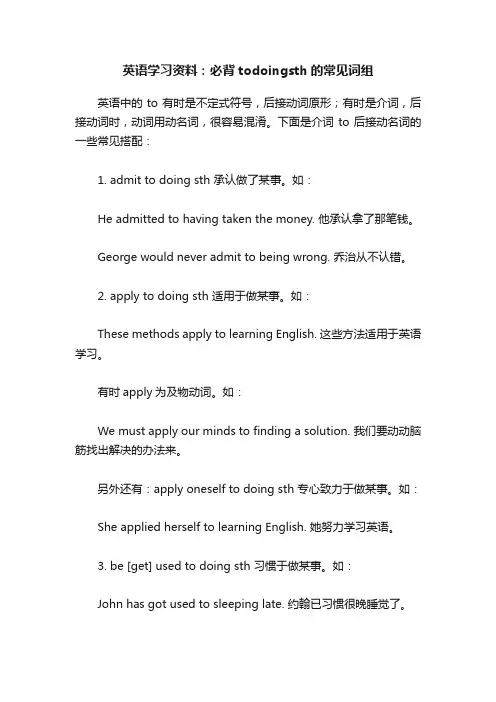 英语学习资料：必背 todoingsth 的常见词组

英语中的 to 有时是不定式符号，后接动词原形；有时是介词，后接动词时，动词用动名词，很容易混淆。下面是介词 to 后接动名词的一些常见搭配：

1. admit to doing sth 承认做了某事。如：

He admitted to having taken the money. 他承认拿了那笔钱。

George would never admit to being wrong. 乔治从不认错。

2. apply to doing sth 适用于做某事。如：

These methods apply to learning English. 这些方法适用于英语学习。

有时 apply 为及物动词。如：

We must apply our minds to finding a solution. 我们要动动脑筋找出解决的办法来。

另外还有：apply oneself to doing sth 专心致力于做某事。如：

She applied herself to learning English. 她努力学习英语。

3. be [get] used to doing sth 习惯于做某事。如：

John has got used to sleeping late. 约翰已习惯很晚睡觉了。